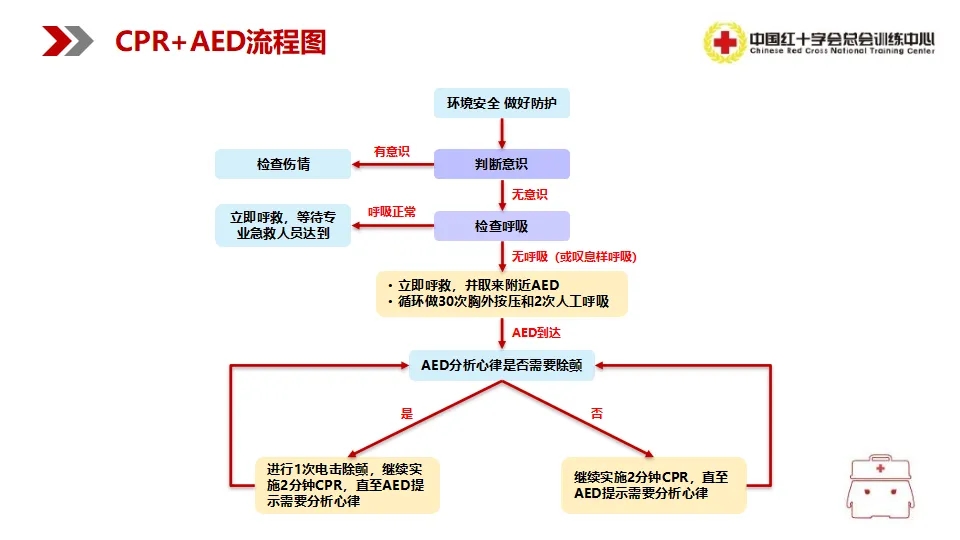 CPR+AED流程图

中国红十字会总会训练中心
Chinese Red Cross National Training Center

环境安全 做好防护

判断意识

有意识

检查伤情

无意识

检查呼吸

呼吸正常

立即呼救，等待专业急救人员达到

无呼吸（或叹息样呼吸）

• 立即呼救，并取来附近AED
• 循环做30次胸外按压和2次人工呼吸

AED到达

AED分析心律是否需要除颤

是

否

进行1次电击除颤，继续实施2分钟CPR，直至AED提示需要分析心律

继续实施2分钟CPR，直至AED提示需要分析心律